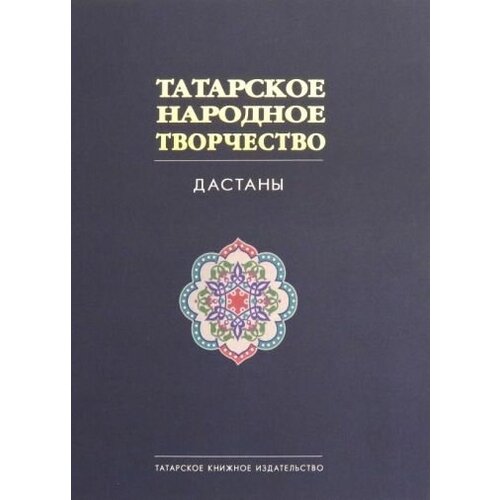 ТАТАРСКОЕ НАРОДНОЕ ТВОРЧЕСТВО

ДАСТАНЫ

ТАТАРСКОЕ КНИЖНОЕ ИЗДАТЕЛЬСТВО